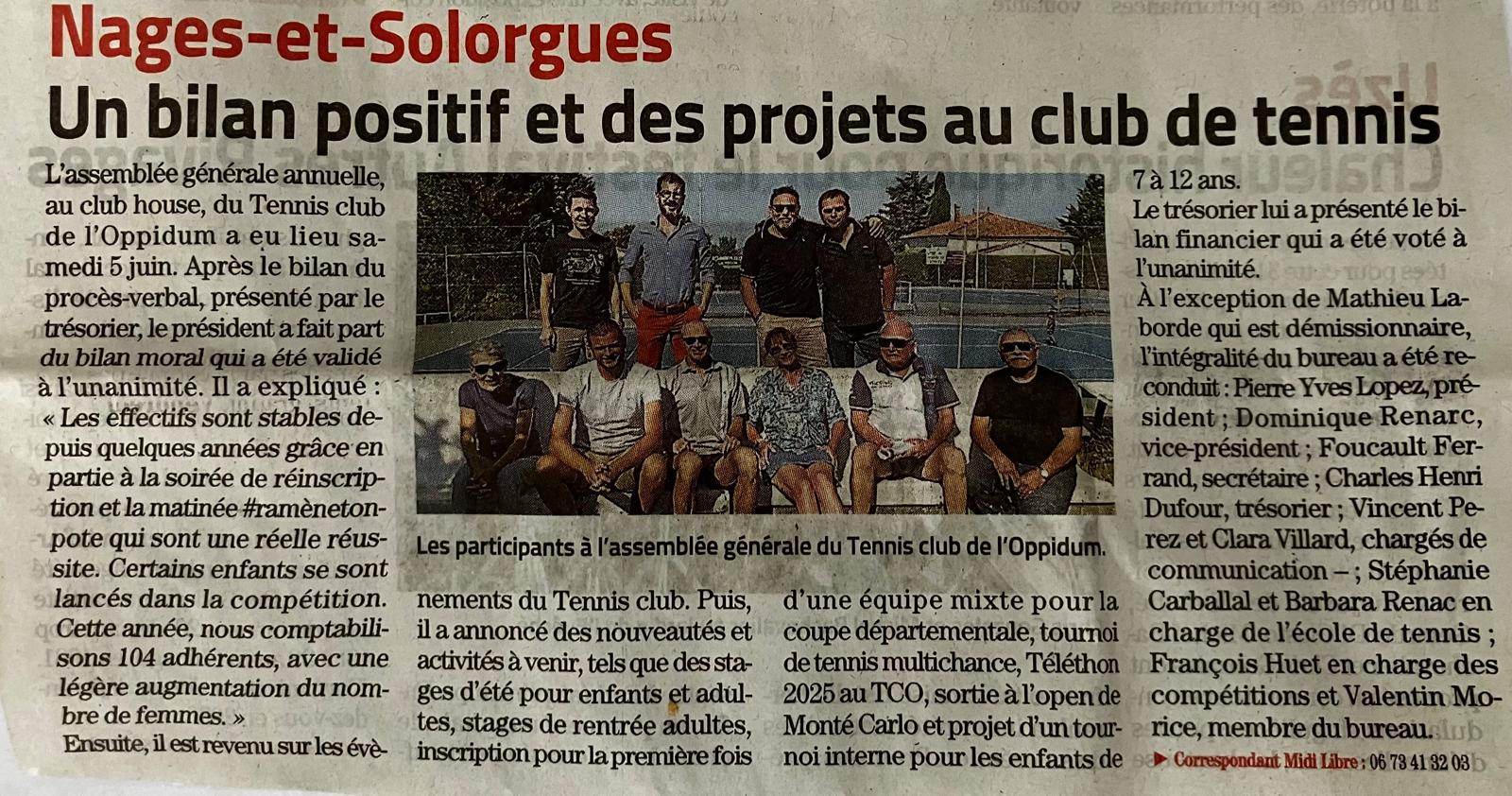 Nages-et-Solorgues

Un bilan positif et des projets au club de tennis

L'assemblée générale annuelle, au club house, du Tennis club de l'Oppidum a eu lieu samedi 5 juin. Après le bilan du procès-verbal, présenté par le trésorier, le président a fait part du bilan moral qui a été validé à l'unanimité. Il a expliqué : « Les effectifs sont stables depuis quelques années grâce en partie à la soirée de réinscription et la matinée #ramènetonpote qui sont une réelle réussite. Certains enfants se sont lancés dans la compétition. Cette année, nous comptabilisons 104 adhérents, avec une légère augmentation du nombre de femmes. »

Ensuite, il est revenu sur les évènements du Tennis club. Puis, il a annoncé des nouveautés et activités à venir, tels que des stages d'été pour enfants et adultes, stages de rentrée adultes, inscription pour la première fois d'une équipe mixte pour la coupe départementale, tournoi de tennis multichance, Téléthon 2025 au TCO, sortie à l'open de Monté Carlo et projet d'un tournoi interne pour les enfants de 7 à 12 ans.

Le trésorier lui a présenté le bilan financier qui a été voté à l'unanimité.

À l'exception de Mathieu Laborde qui est démissionnaire, l'intégralité du bureau a été reconduit : Pierre Yves Lopez, président ; Dominique Renarc, vice-président ; Foucault Ferrand, secrétaire ; Charles Henri Dufour, trésorier ; Vincent Perez et Clara Villard, chargés de communication – ; Stéphanie Carballal et Barbara Renac en charge de l'école de tennis ; François Huet en charge des compétitions et Valentin Morice, membre du bureau.

Correspondant Midi Libre : 06 73 41 32 03

Les participants à l'assemblée générale du Tennis club de l'Oppidum.